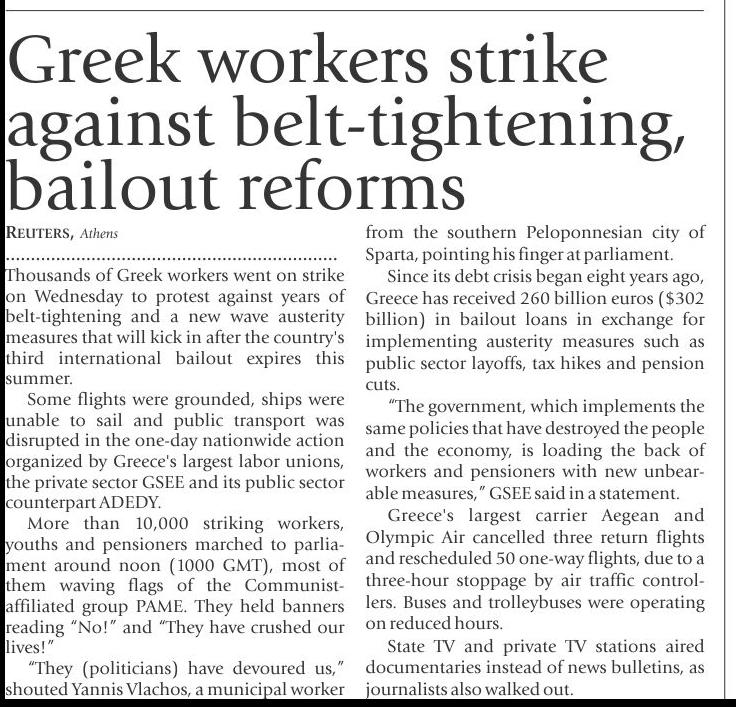 Greek workers strike against belt-tightening, bailout reforms

REUTERS, Athens

Thousands of Greek workers went on strike on Wednesday to protest against years of belt-tightening and a new wave austerity measures that will kick in after the country's third international bailout expires this summer.

Some flights were grounded, ships were unable to sail and public transport was disrupted in the one-day nationwide action organized by Greece's largest labor unions, the private sector GSEE and its public sector counterpart ADEDY.

More than 10,000 striking workers, youths and pensioners marched to parliament around noon (1000 GMT), most of them waving flags of the Communist-affiliated group PAME. They held banners reading "No!" and "They have crushed our lives!"

"They (politicians) have devoured us," shouted Yannis Vlachos, a municipal worker from the southern Peloponnesian city of Sparta, pointing his finger at parliament.

Since its debt crisis began eight years ago, Greece has received 260 billion euros ($302 billion) in bailout loans in exchange for implementing austerity measures such as public sector layoffs, tax hikes and pension cuts.

"The government, which implements the same policies that have destroyed the people and the economy, is loading the back of workers and pensioners with new unbearable measures," GSEE said in a statement.

Greece's largest carrier Aegean and Olympic Air cancelled three return flights and rescheduled 50 one-way flights, due to a three-hour stoppage by air traffic controllers. Buses and trolleybuses were operating on reduced hours.

State TV and private TV stations aired documentaries instead of news bulletins, as journalists also walked out.